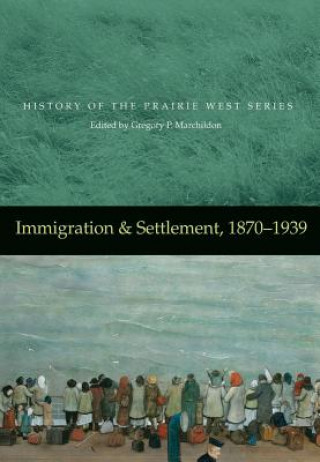 HISTORY OF THE PRAIRIE WEST SERIES
Edited by Gregory P. Marchildon

Immigration & Settlement, 1870–1939